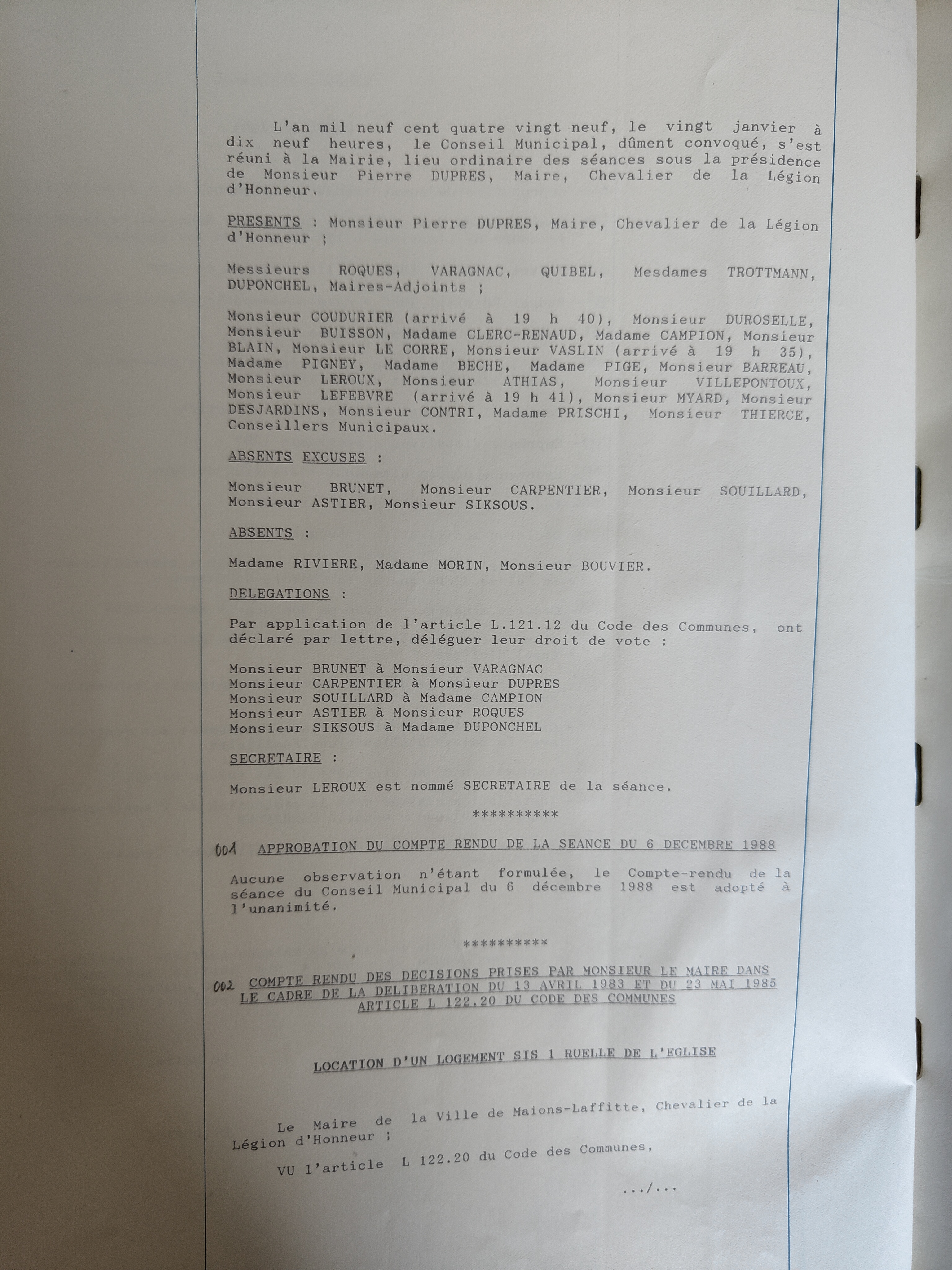 L'an mil neuf cent quatre vingt neuf, le vingt janvier à dix neuf heures, le Conseil Municipal, dûment convoqué, s'est réuni à la Mairie, lieu ordinaire des séances sous la présidence de Monsieur Pierre DUPRES, Maire, Chevalier de la Légion d'Honneur.

PRESENTS : Monsieur Pierre DUPRES, Maire, Chevalier de la Légion d'Honneur ;

Messieurs ROQUES, VARAGNAC, QUIBEL, Mesdames TROTTMANN, DUPONCHEL, Maires-Adjoints ;

Monsieur COUDURIER (arrivé à 19 h 40), Monsieur DUROSELLE, Monsieur BUISSON, Madame CLERC-RENAUD, Madame CAMPION, Monsieur BLAIN, Monsieur LE CORRE, Monsieur VASLIN (arrivé à 19 h 35), Madame PIGNEY, Madame BECHE, Madame PIGE, Monsieur BARREAU, Monsieur LEROUX, Monsieur ATHIAS, Monsieur VILLEPONTOUX, Monsieur LEFEBVRE (arrivé à 19 h 41), Monsieur MYARD, Monsieur DESJARDINS, Monsieur CONTRI, Madame PRISCHI, Monsieur THIERCE, Conseillers Municipaux.

ABSENTS EXCUSES :

Monsieur BRUNET, Monsieur CARPENTIER, Monsieur SOUILLARD, Monsieur ASTIER, Monsieur SIKSOUS.

ABSENTS :

Madame RIVIERE, Madame MORIN, Monsieur BOUVIER.

DELEGATIONS :

Par application de l'article L.121.12 du Code des Communes, ont déclaré par lettre, déléguer leur droit de vote :

Monsieur BRUNET à Monsieur VARAGNAC
Monsieur CARPENTIER à Monsieur DUPRES
Monsieur SOUILLARD à Madame CAMPION
Monsieur ASTIER à Monsieur ROQUES
Monsieur SIKSOUS à Madame DUPONCHEL

SECRETAIRE :

Monsieur LEROUX est nommé SECRETAIRE de la séance.

**********

001 APPROBATION DU COMPTE RENDU DE LA SEANCE DU 6 DECEMBRE 1988

Aucune observation n'étant formulée, le Compte-rendu de la séance du Conseil Municipal du 6 décembre 1988 est adopté à l'unanimité.

**********

002 COMPTE RENDU DES DECISIONS PRISES PAR MONSIEUR LE MAIRE DANS LE CADRE DE LA DELIBERATION DU 13 AVRIL 1983 ET DU 23 MAI 1985 ARTICLE L 122.20 DU CODE DES COMMUNES

LOCATION D'UN LOGEMENT SIS 1 RUELLE DE L'EGLISE

Le Maire de la Ville de Maions-Laffitte, Chevalier de la Légion d'Honneur ;

VU l'article L 122.20 du Code des Communes,

.../...